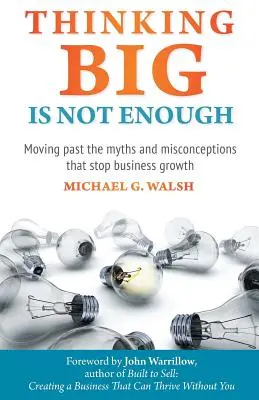 THINKING
BIG
IS NOT ENOUGH

Moving past the myths and misconceptions that stop business growth

MICHAEL G. WALSH

Foreword by John Warrillow, author of Built to Sell: Creating a Business That Can Thrive Without You